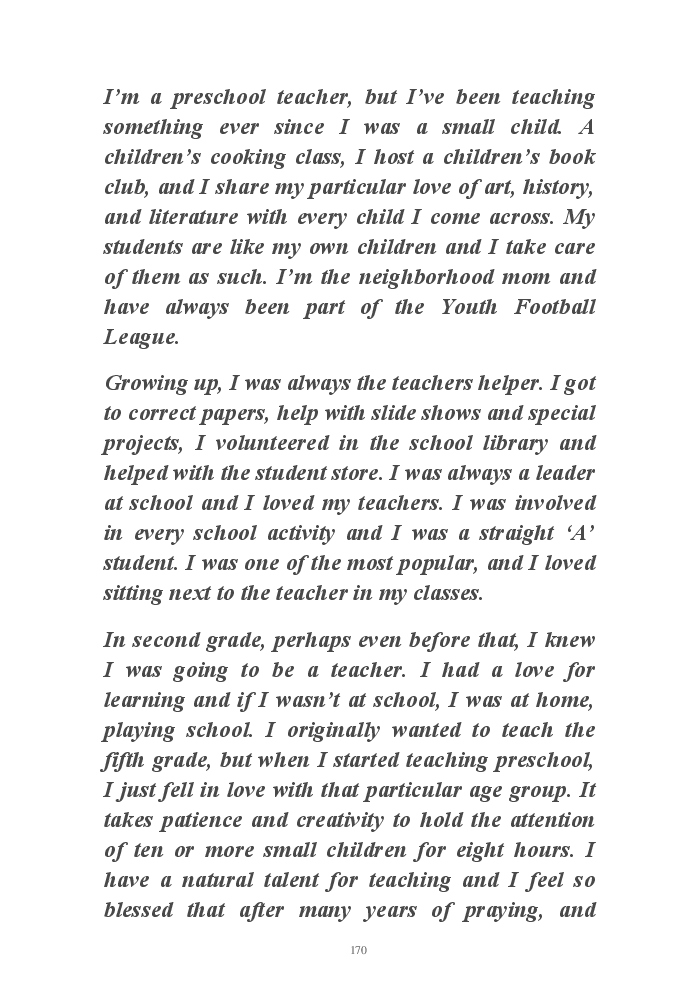 I'm a preschool teacher, but I've been teaching something ever since I was a small child. A children's cooking class, I host a children's book club, and I share my particular love of art, history, and literature with every child I come across. My students are like my own children and I take care of them as such. I'm the neighborhood mom and have always been part of the Youth Football League.

Growing up, I was always the teachers helper. I got to correct papers, help with slide shows and special projects, I volunteered in the school library and helped with the student store. I was always a leader at school and I loved my teachers. I was involved in every school activity and I was a straight 'A' student. I was one of the most popular, and I loved sitting next to the teacher in my classes.

In second grade, perhaps even before that, I knew I was going to be a teacher. I had a love for learning and if I wasn't at school, I was at home, playing school. I originally wanted to teach the fifth grade, but when I started teaching preschool, I just fell in love with that particular age group. It takes patience and creativity to hold the attention of ten or more small children for eight hours. I have a natural talent for teaching and I feel so blessed that after many years of praying, and

170